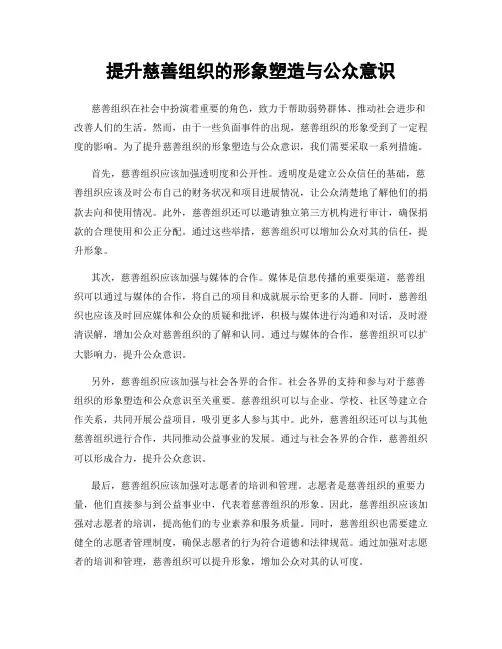 提升慈善组织的形象塑造与公众意识

慈善组织在社会中扮演着重要的角色，致力于帮助弱势群体、推动社会进步和改善人们的生活。然而，由于一些负面事件的出现，慈善组织的形象受到了一定程度的影响。为了提升慈善组织的形象塑造与公众意识，我们需要采取一系列措施。

首先，慈善组织应该加强透明度和公开性。透明度是建立公众信任的基础，慈善组织应该及时公布自己的财务状况和项目进展情况，让公众清楚地了解他们的捐款去向和使用情况。此外，慈善组织还可以邀请独立第三方机构进行审计，确保捐款的合理使用和公正分配。通过这些举措，慈善组织可以增加公众对其的信任，提升形象。

其次，慈善组织应该加强与媒体的合作。媒体是信息传播的重要渠道，慈善组织可以通过与媒体的合作，将自己的项目和成就展示给更多的人群。同时，慈善组织也应该及时回应媒体和公众的质疑和批评，积极与媒体进行沟通和对话，及时澄清误解，增加公众对慈善组织的了解和认同。通过与媒体的合作，慈善组织可以扩大影响力，提升公众意识。

另外，慈善组织应该加强与社会各界的合作。社会各界的支持和参与对于慈善组织的形象塑造和公众意识至关重要。慈善组织可以与企业、学校、社区等建立合作关系，共同开展公益项目，吸引更多人参与其中。此外，慈善组织还可以与其他慈善组织进行合作，共同推动公益事业的发展。通过与社会各界的合作，慈善组织可以形成合力，提升公众意识。

最后，慈善组织应该加强对志愿者的培训和管理。志愿者是慈善组织的重要力量，他们直接参与到公益事业中，代表着慈善组织的形象。因此，慈善组织应该加强对志愿者的培训，提高他们的专业素养和服务质量。同时，慈善组织也需要建立健全的志愿者管理制度，确保志愿者的行为符合道德和法律规范。通过加强对志愿者的培训和管理，慈善组织可以提升形象，增加公众对其的认可度。